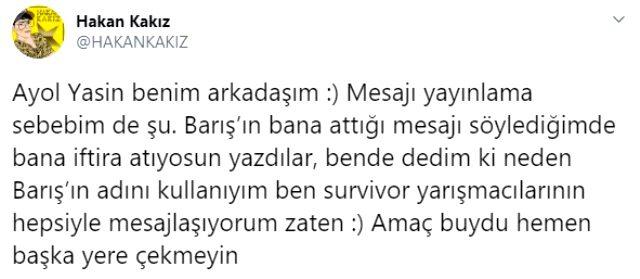 Hakan Kakız
@HAKANKAKIZ

Ayol Yasin benim arkadaşım :) Mesajı yayınlama sebebim de şu. Barış'ın bana attığı mesajı söylediğimde bana iftira atıyosun yazdılar, bende dedim ki neden Barış'ın adını kullanıyım ben survivor yarışmacılarının hepsiyle mesajlaşıyorum zaten :) Amaç buydu hemen başka yere çekmeyin